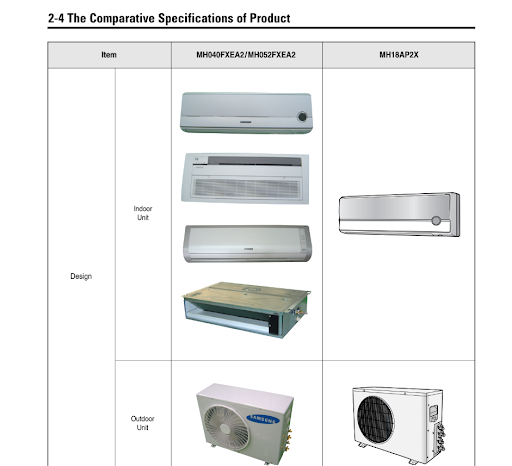 2-4 The Comparative Specifications of Product

| Item | | MH040FXEA2/MH052FXEA2 | MH18AP2X |
|---|---|---|---|
| Design | Indoor Unit | | |
| | Outdoor Unit | SAMSUNG | |